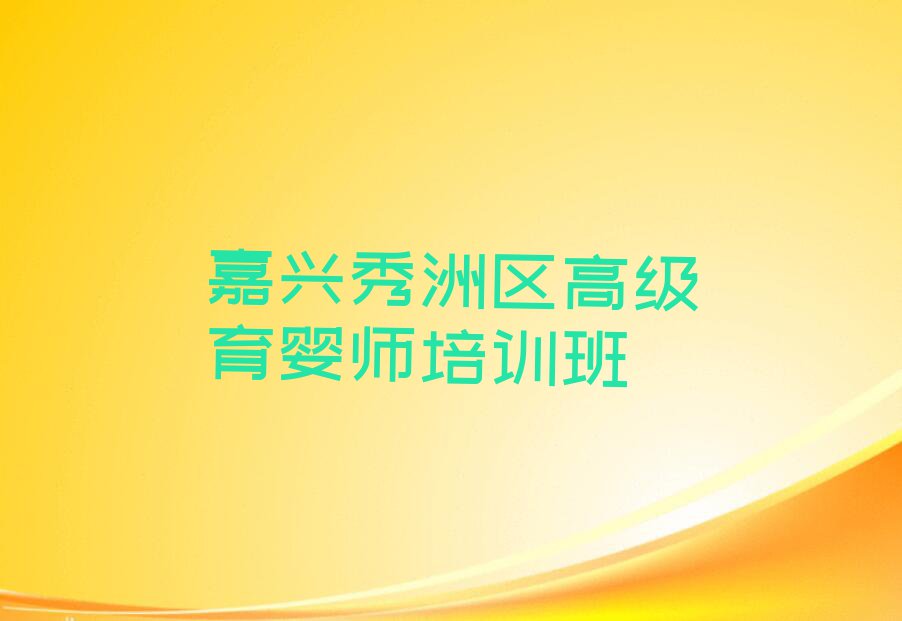 嘉兴秀洲区高级育婴师培训班